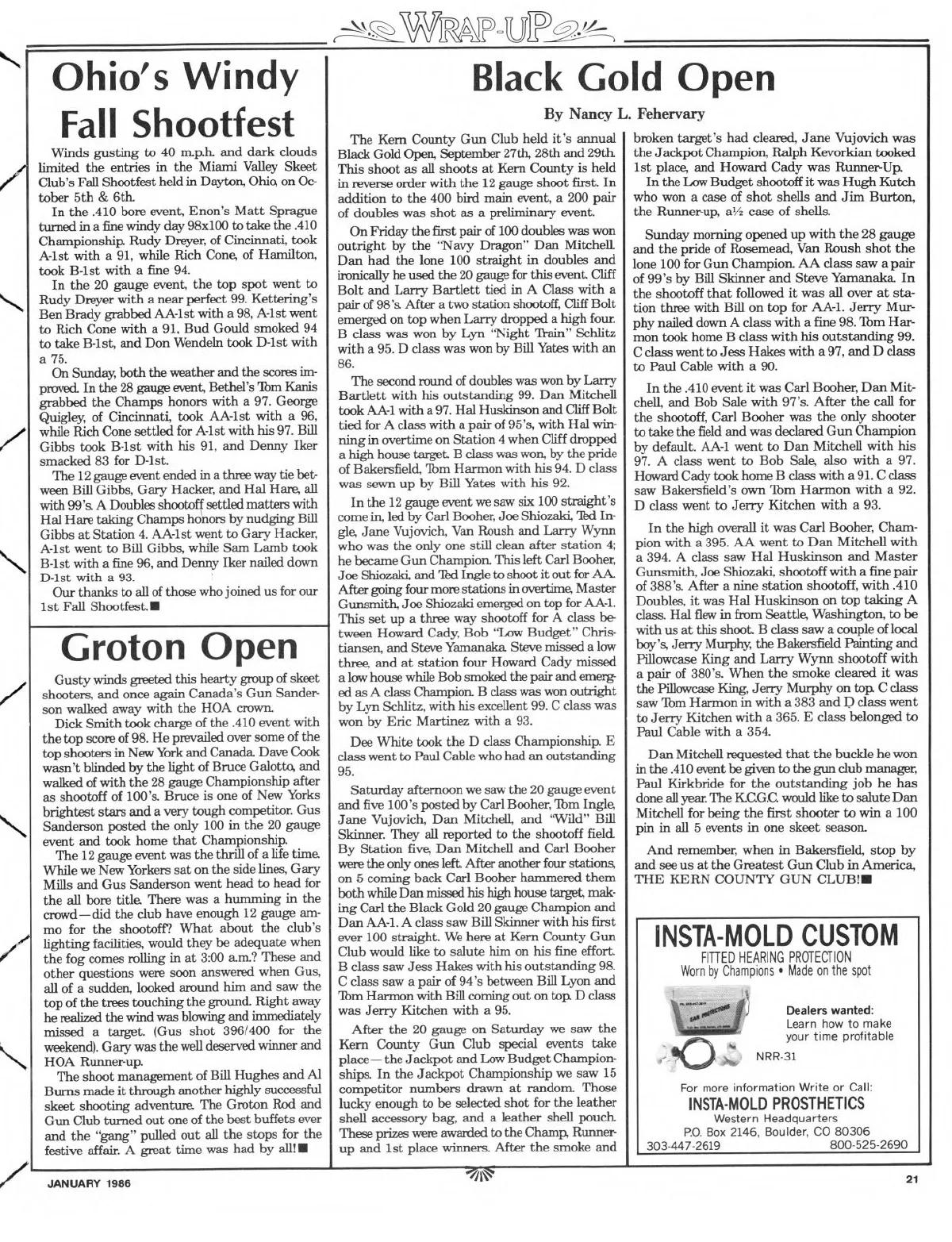 WRAP-UP

Ohio's Windy Fall Shootfest

Winds gusting to 40 m.p.h. and dark clouds limited the entries in the Miami Valley Skeet Club's Fall Shootfest held in Dayton, Ohio, on October 5th & 6th.

In the .410 bore event, Enon's Matt Sprague turned in a fine windy day 98x100 to take the .410 Championship. Rudy Dreyer, of Cincinnati, took A-1st with a 91, while Rich Cone, of Hamilton, took B-1st with a fine 94.

In the 20 gauge event, the top spot went to Rudy Dreyer with a near perfect 99. Kettering's Ben Brady grabbed AA-1st with a 98, A-1st went to Rich Cone with a 91, Bud Gould smoked 94 to take B-1st, and Don Wendeln took D-1st with a 75.

On Sunday, both the weather and the scores improved. In the 28 gauge event, Bethel's Tom Kanis grabbed the Champs honors with a 97. George Quigley, of Cincinnati, took AA-1st with a 96, while Rich Cone settled for A-1st with his 97. Bill Gibbs took B-1st with his 91, and Denny Iker smacked 83 for D-1st.

The 12 gauge event ended in a three way tie between Bill Gibbs, Gary Hacker, and Hal Hare, all with 99's. A Doubles shootoff settled matters with Hal Hare taking Champs honors by nudging Bill Gibbs at Station 4. AA-1st went to Gary Hacker, A-1st went to Bill Gibbs, while Sam Lamb took B-1st with a fine 96, and Denny Iker nailed down D-1st with a 93.

Our thanks to all of those who joined us for our 1st Fall Shootfest.■

Groton Open

Gusty winds greeted this hearty group of skeet shooters, and once again Canada's Gun Sanderson walked away with the HOA crown.

Dick Smith took charge of the .410 event with the top score of 98. He prevailed over some of the top shooters in New York and Canada. Dave Cook wasn't blinded by the light of Bruce Galotto, and walked of with the 28 gauge Championship after as shootoff of 100's. Bruce is one of New Yorks brightest stars and a very tough competitor. Gus Sanderson posted the only 100 in the 20 gauge event and took home that Championship.

The 12 gauge event was the thrill of a life time. While we New Yorkers sat on the side lines, Gary Mills and Gus Sanderson went head to head for the all bore title. There was a humming in the crowd—did the club have enough 12 gauge ammo for the shootoff? What about the club's lighting facilities, would they be adequate when the fog comes rolling in at 3:00 a.m.? These and other questions were soon answered when Gus, all of a sudden, looked around him and saw the top of the trees touching the ground. Right away he realized the wind was blowing and immediately missed a target. (Gus shot 396/400 for the weekend). Gary was the well deserved winner and HOA Runner-up.

The shoot management of Bill Hughes and Al Burns made it through another highly successful skeet shooting adventure. The Groton Rod and Gun Club turned out one of the best buffets ever and the "gang" pulled out all the stops for the festive affair. A great time was had by all!■

Black Gold Open

By Nancy L. Fehervary

The Kern County Gun Club held it's annual Black Gold Open, September 27th, 28th and 29th. This shoot as all shoots at Kern County is held in reverse order with the 12 gauge shoot first. In addition to the 400 bird main event, a 200 pair of doubles was shot as a preliminary event.

On Friday the first pair of 100 doubles was won outright by the "Navy Dragon" Dan Mitchell. Dan had the lone 100 straight in doubles and ironically he used the 20 gauge for this event. Cliff Bolt and Larry Bartlett tied in A Class with a pair of 98's. After a two station shootoff, Cliff Bolt emerged on top when Larry dropped a high four. B class was won by Lyn "Night Train" Schlitz with a 95. D class was won by Bill Yates with an 86.

The second round of doubles was won by Larry Bartlett with his outstanding 99. Dan Mitchell took AA-1 with a 97. Hal Huskinson and Cliff Bolt tied for A class with a pair of 95's, with Hal winning in overtime on Station 4 when Cliff dropped a high house target. B class was won, by the pride of Bakersfield, Tom Harmon with his 94. D class was sewn up by Bill Yates with his 92.

In the 12 gauge event we saw six 100 straight's come in, led by Carl Booher, Joe Shiozaki, Ted Ingle, Jane Vujovich, Van Roush and Larry Wynn who was the only one still clean after station 4; he became Gun Champion. This left Carl Booher, Joe Shiozaki, and Ted Ingle to shoot it out for AA. After going four more stations in overtime, Master Gunsmith, Joe Shiozaki emerged on top for AA-1. This set up a three way shootoff for A class between Howard Cady, Bob "Low Budget" Christiansen, and Steve Yamanaka. Steve missed a low three, and at station four Howard Cady missed a low house while Bob smoked the pair and emerged as A class Champion. B class was won outright by Lyn Schlitz, with his excellent 99. C class was won by Eric Martinez with a 93.

Dee White took the D class Championship. E class went to Paul Cable who had an outstanding 95.

Saturday afternoon we saw the 20 gauge event and five 100's posted by Carl Booher, Tom Ingle, Jane Vujovich, Dan Mitchell, and "Wild" Bill Skinner. They all reported to the shootoff field. By Station five, Dan Mitchell and Carl Booher were the only ones left. After another four stations, on 5 coming back Carl Booher hammered them both while Dan missed his high house target, making Carl the Black Gold 20 gauge Champion and Dan AA-1. A class saw Bill Skinner with his first ever 100 straight. We here at Kern County Gun Club would like to salute him on his fine effort. B class saw Jess Hakes with his outstanding 98. C class saw a pair of 94's between Bill Lyon and Tom Harmon with Bill coming out on top. D class was Jerry Kitchen with a 95.

After the 20 gauge on Saturday we saw the Kern County Gun Club special events take place—the Jackpot and Low Budget Championships. In the Jackpot Championship we saw 15 competitor numbers drawn at random. Those lucky enough to be selected shot for the leather shell accessory bag, and a leather shell pouch. These prizes were awarded to the Champ, Runner-up and 1st place winners. After the smoke and broken target's had cleared, Jane Vujovich was the Jackpot Champion, Ralph Kevorkian tooked 1st place, and Howard Cady was Runner-Up.

In the Low Budget shootoff it was Hugh Kutch who won a case of shot shells and Jim Burton, the Runner-up, a½ case of shells.

Sunday morning opened up with the 28 gauge and the pride of Rosemead, Van Roush shot the lone 100 for Gun Champion. AA class saw a pair of 99's by Bill Skinner and Steve Yamanaka. In the shootoff that followed it was all over at station three with Bill on top for AA-1. Jerry Murphy nailed down A class with a fine 98. Tom Harmon took home B class with his outstanding 99. C class went to Jess Hakes with a 97, and D class to Paul Cable with a 90.

In the .410 event it was Carl Booher, Dan Mitchell, and Bob Sale with 97's. After the call for the shootoff, Carl Booher was the only shooter to take the field and was declared Gun Champion by default. AA-1 went to Dan Mitchell with his 97. A class went to Bob Sale, also with a 97. Howard Cady took home B class with a 91. C class saw Bakersfield's own Tom Harmon with a 92. D class went to Jerry Kitchen with a 93.

In the high overall it was Carl Booher, Champion with a 395. AA went to Dan Mitchell with a 394. A class saw Hal Huskinson and Master Gunsmith, Joe Shiozaki, shootoff with a fine pair of 388's. After a nine station shootoff, with .410 Doubles, it was Hal Huskinson on top taking A class. Hal flew in from Seattle, Washington, to be with us at this shoot. B class saw a couple of local boy's, Jerry Murphy, the Bakersfield Painting and Pillowcase King and Larry Wynn shootoff with a pair of 380's. When the smoke cleared it was the Pillowcase King, Jerry Murphy on top. C class saw Tom Harmon in with a 383 and D class went to Jerry Kitchen with a 365. E class belonged to Paul Cable with a 354.

Dan Mitchell requested that the buckle he won in the .410 event be given to the gun club manager, Paul Kirkbride for the outstanding job he has done all year. The K.C.G.C. would like to salute Dan Mitchell for being the first shooter to win a 100 pin in all 5 events in one skeet season.

And remember, when in Bakersfield, stop by and see us at the Greatest Gun Club in America, THE KERN COUNTY GUN CLUB!■

INSTA-MOLD CUSTOM
FITTED HEARING PROTECTION
Worn by Champions • Made on the spot

EAR PROTECTORS

Dealers wanted:
Learn how to make your time profitable

NRR-31

For more information Write or Call:
INSTA-MOLD PROSTHETICS
Western Headquarters
P.O. Box 2146, Boulder, CO 80306
303-447-2619 800-525-2690

JANUARY 1986

21